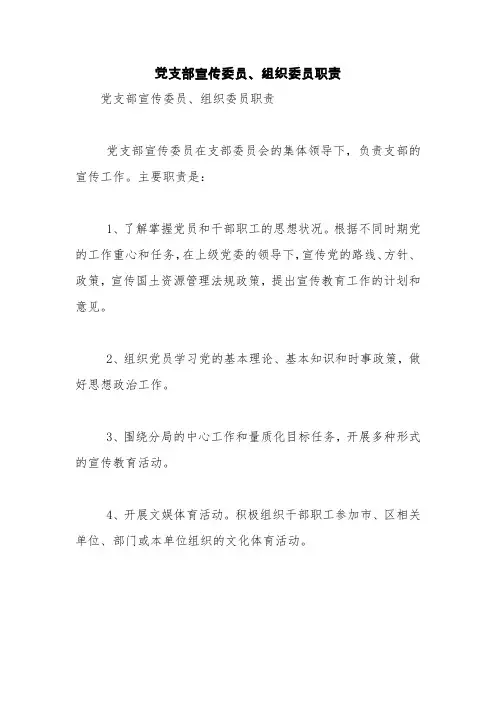 党支部宣传委员、组织委员职责

党支部宣传委员、组织委员职责

党支部宣传委员在支部委员会的集体领导下，负责支部的宣传工作。主要职责是：

1、了解掌握党员和干部职工的思想状况。根据不同时期党的工作重心和任务，在上级党委的领导下，宣传党的路线、方针、政策，宣传国土资源管理法规政策，提出宣传教育工作的计划和意见。

2、组织党员学习党的基本理论、基本知识和时事政策，做好思想政治工作。

3、围绕分局的中心工作和量质化目标任务，开展多种形式的宣传教育活动。

4、开展文娱体育活动。积极组织干部职工参加市、区相关单位、部门或本单位组织的文化体育活动。